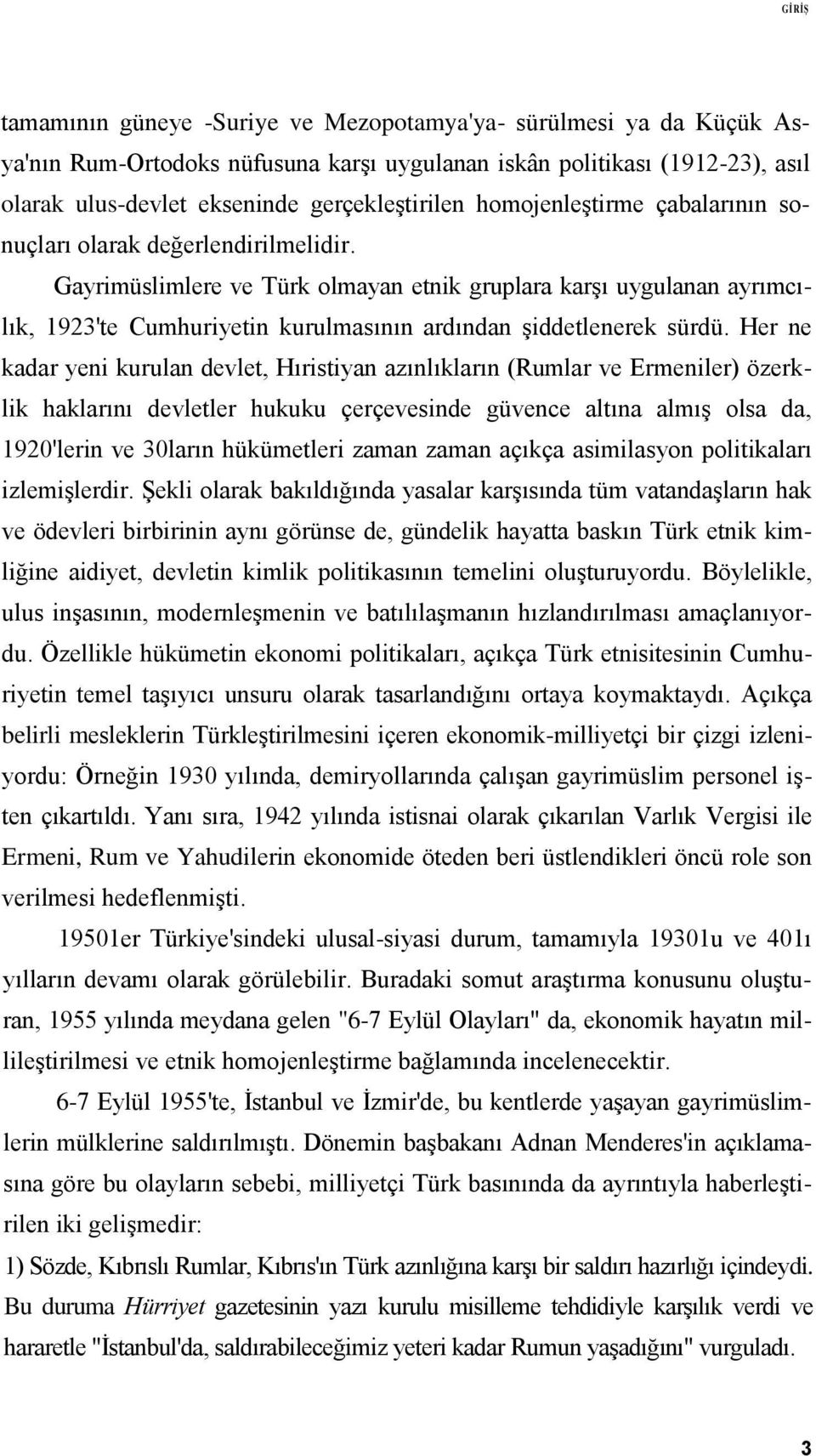 GİRİŞ

tamamının güneye -Suriye ve Mezopotamya'ya- sürülmesi ya da Küçük Asya'nın Rum-Ortodoks nüfusuna karşı uygulanan iskân politikası (1912-23), asıl olarak ulus-devlet ekseninde gerçekleştirilen homojenleştirme çabalarının sonuçları olarak değerlendirilmelidir.

Gayrimüslimlere ve Türk olmayan etnik gruplara karşı uygulanan ayrımcılık, 1923'te Cumhuriyetin kurulmasının ardından şiddetlenerek sürdü. Her ne kadar yeni kurulan devlet, Hıristiyan azınlıkların (Rumlar ve Ermeniler) özerklik haklarını devletler hukuku çerçevesinde güvence altına almış olsa da, 1920'lerin ve 30ların hükümetleri zaman zaman açıkça asimilasyon politikaları izlemişlerdir. Şekli olarak bakıldığında yasalar karşısında tüm vatandaşların hak ve ödevleri birbirinin aynı görünse de, gündelik hayatta baskın Türk etnik kimliğine aidiyet, devletin kimlik politikasının temelini oluşturuyordu. Böylelikle, ulus inşasının, modernleşmenin ve batılılaşmanın hızlandırılması amaçlanıyordu. Özellikle hükümetin ekonomi politikaları, açıkça Türk etnisitesinin Cumhuriyetin temel taşıyıcı unsuru olarak tasarlandığını ortaya koymaktaydı. Açıkça belirli mesleklerin Türkleştirilmesini içeren ekonomik-milliyetçi bir çizgi izleniyordu: Örneğin 1930 yılında, demiryollarında çalışan gayrimüslim personel işten çıkartıldı. Yanı sıra, 1942 yılında istisnai olarak çıkarılan Varlık Vergisi ile Ermeni, Rum ve Yahudilerin ekonomide öteden beri üstlendikleri öncü role son verilmesi hedeflenmişti.

19501er Türkiye'sindeki ulusal-siyasi durum, tamamıyla 19301u ve 401ı yılların devamı olarak görülebilir. Buradaki somut araştırma konusunu oluşturan, 1955 yılında meydana gelen "6-7 Eylül Olayları" da, ekonomik hayatın millileştirilmesi ve etnik homojenleştirme bağlamında incelenecektir.

6-7 Eylül 1955'te, İstanbul ve İzmir'de, bu kentlerde yaşayan gayrimüslimlerin mülklerine saldırılmıştı. Dönemin başbakanı Adnan Menderes'in açıklamasına göre bu olayların sebebi, milliyetçi Türk basınında da ayrıntıyla haberleştirilen iki gelişmedir:

1) Sözde, Kıbrıslı Rumlar, Kıbrıs'ın Türk azınlığına karşı bir saldırı hazırlığı içindeydi. Bu duruma Hürriyet gazetesinin yazı kurulu misilleme tehdidiyle karşılık verdi ve hararetle "İstanbul'da, saldırabileceğimiz yeteri kadar Rumun yaşadığını" vurguladı.

3